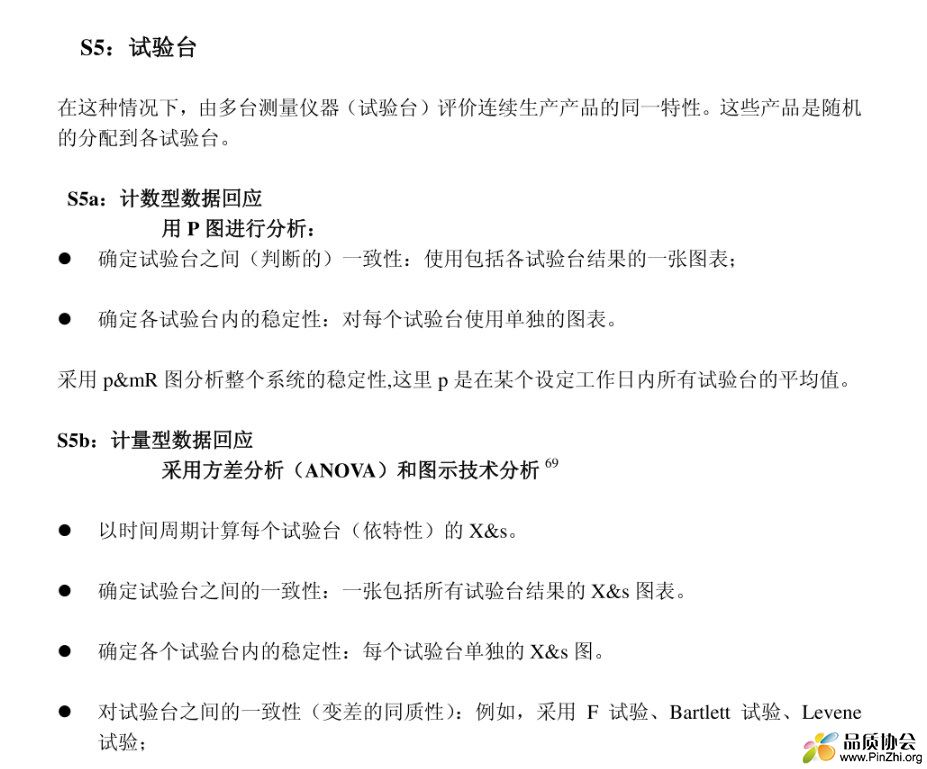 S5：试验台

在这种情况下，由多台测量仪器（试验台）评价连续生产产品的同一特性。这些产品是随机的分配到各试验台。

S5a：计数型数据回应

用 P 图进行分析：

● 确定试验台之间（判断的）一致性：使用包括各试验台结果的一张图表；

● 确定各试验台内的稳定性：对每个试验台使用单独的图表。

采用 p&mR 图分析整个系统的稳定性,这里 p 是在某个设定工作日内所有试验台的平均值。

S5b：计量型数据回应

采用方差分析（ANOVA）和图示技术分析 $^{69}$

● 以时间周期计算每个试验台（依特性）的 X&s。

● 确定试验台之间的一致性：一张包括所有试验台结果的 X&s 图表。

● 确定各个试验台内的稳定性：每个试验台单独的 X&s 图。

● 对试验台之间的一致性（变差的同质性）：例如，采用 F 试验、Bartlett 试验、Levene 试验；

品质协会
www.PinZhi.org